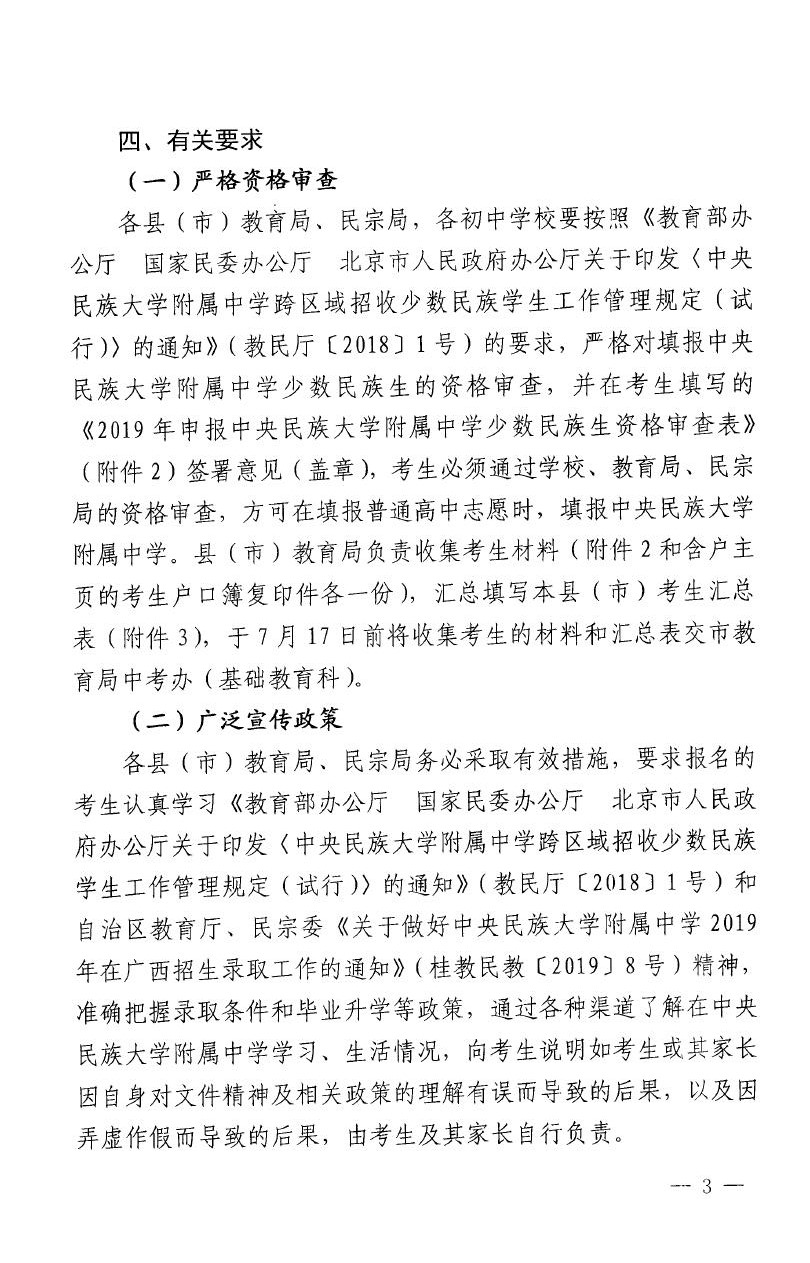 四、有关要求

（一）严格资格审查

各县（市）教育局、民宗局，各初中学校要按照《教育部办公厅　国家民委办公厅　北京市人民政府办公厅关于印发〈中央民族大学附属中学跨区域招收少数民族学生工作管理规定（试行）〉的通知》（教民厅〔2018〕1号）的要求，严格对填报中央民族大学附属中学少数民族生的资格审查，并在考生填写的《2019年申报中央民族大学附属中学少数民族生资格审查表》（附件2）签署意见（盖章），考生必须通过学校、教育局、民宗局的资格审查，方可在填报普通高中志愿时，填报中央民族大学附属中学。县（市）教育局负责收集考生材料（附件2和含户主页的考生户口簿复印件各一份），汇总填写本县（市）考生汇总表（附件3），于7月17日前将收集考生的材料和汇总表交市教育局中考办（基础教育科）。

（二）广泛宣传政策

各县（市）教育局、民宗局务必采取有效措施，要求报名的考生认真学习《教育部办公厅　国家民委办公厅　北京市人民政府办公厅关于印发〈中央民族大学附属中学跨区域招收少数民族学生工作管理规定（试行）〉的通知》（教民厅〔2018〕1号）和自治区教育厅、民宗委《关于做好中央民族大学附属中学2019年在广西招生录取工作的通知》（桂教民教〔2019〕8号）精神，准确把握录取条件和毕业升学等政策，通过各种渠道了解在中央民族大学附属中学学习、生活情况，向考生说明如考生或其家长因自身对文件精神及相关政策的理解有误而导致的后果，以及因弄虚作假而导致的后果，由考生及其家长自行负责。

— 3 —